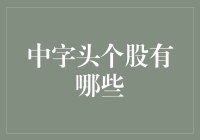 中字头个股有哪些